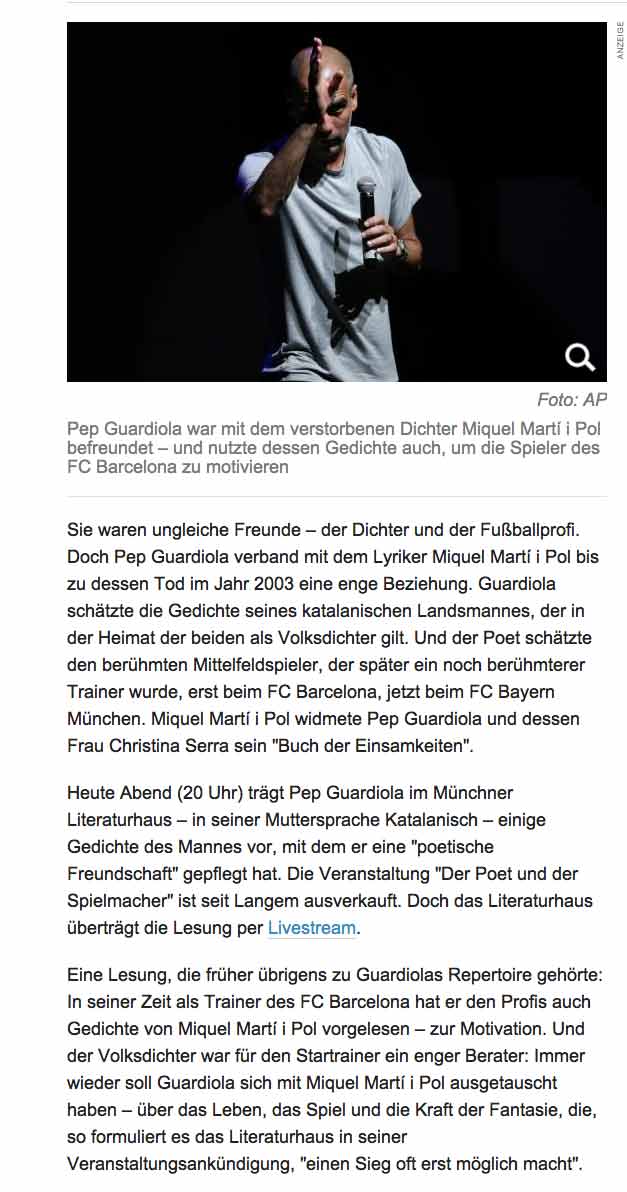 ANZEIGE

Foto: AP

Pep Guardiola war mit dem verstorbenen Dichter Miquel Martí i Pol befreundet – und nutzte dessen Gedichte auch, um die Spieler des FC Barcelona zu motivieren

Sie waren ungleiche Freunde – der Dichter und der Fußballprofi. Doch Pep Guardiola verband mit dem Lyriker Miquel Martí i Pol bis zu dessen Tod im Jahr 2003 eine enge Beziehung. Guardiola schätzte die Gedichte seines katalanischen Landsmannes, der in der Heimat der beiden als Volksdichter gilt. Und der Poet schätzte den berühmten Mittelfeldspieler, der später ein noch berühmterer Trainer wurde, erst beim FC Barcelona, jetzt beim FC Bayern München. Miquel Martí i Pol widmete Pep Guardiola und dessen Frau Christina Serra sein "Buch der Einsamkeiten".

Heute Abend (20 Uhr) trägt Pep Guardiola im Münchner Literaturhaus – in seiner Muttersprache Katalanisch – einige Gedichte des Mannes vor, mit dem er eine "poetische Freundschaft" gepflegt hat. Die Veranstaltung "Der Poet und der Spielmacher" ist seit Langem ausverkauft. Doch das Literaturhaus überträgt die Lesung per Livestream.

Eine Lesung, die früher übrigens zu Guardiolas Repertoire gehörte: In seiner Zeit als Trainer des FC Barcelona hat er den Profis auch Gedichte von Miquel Martí i Pol vorgelesen – zur Motivation. Und der Volksdichter war für den Startrainer ein enger Berater: Immer wieder soll Guardiola sich mit Miquel Martí i Pol ausgetauscht haben – über das Leben, das Spiel und die Kraft der Fantasie, die, so formuliert es das Literaturhaus in seiner Veranstaltungsankündigung, "einen Sieg oft erst möglich macht".